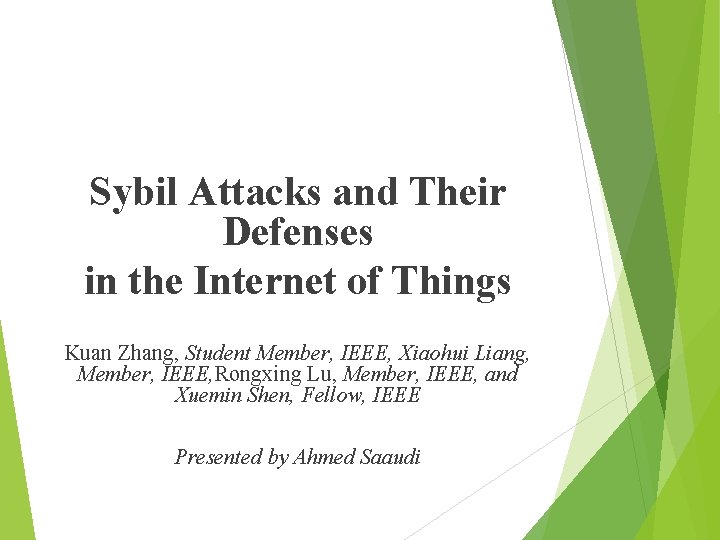 Sybil Attacks and Their Defenses
in the Internet of Things

Kuan Zhang, Student Member, IEEE, Xiaohui Liang, Member, IEEE,Rongxing Lu, Member, IEEE, and Xuemin Shen, Fellow, IEEE

Presented by Ahmed Saaudi